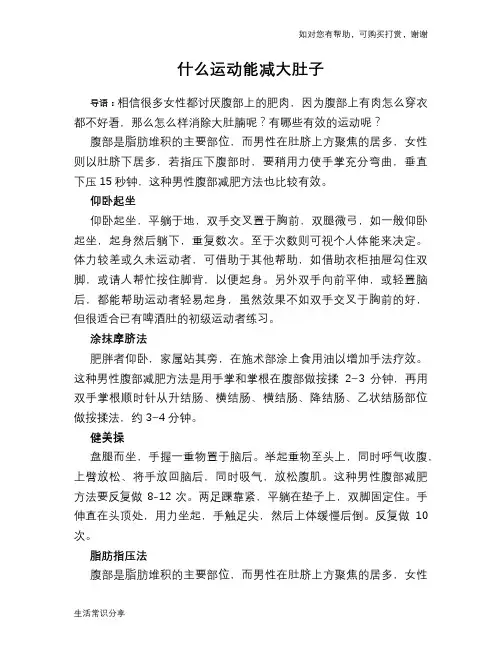 如对您有帮助，可购买打赏，谢谢

什么运动能减大肚子

导语：相信很多女性都讨厌腹部上的肥肉，因为腹部上有肉怎么穿衣都不好看，那么怎么样消除大肚腩呢？有哪些有效的运动呢？

腹部是脂肪堆积的主要部位，而男性在肚脐上方聚焦的居多，女性则以肚脐下居多，若指压下腹部时，要稍用力使手掌充分弯曲，垂直下压 15 秒钟，这种男性腹部减肥方法也比较有效。

仰卧起坐

仰卧起坐，平躺于地，双手交叉置于胸前，双腿微弓，如一般仰卧起坐，起身然后躺下，重复数次。至于次数则可视个人体能来决定。体力较差或久未运动者，可借助于其他帮助，如借助衣柜抽屉勾住双脚，或请人帮忙按住脚背，以便起身。另外双手向前平伸，或轻置脑后，都能帮助运动者轻易起身，虽然效果不如双手交叉于胸前的好，但很适合已有啤酒肚的初级运动者练习。

涂抹摩脐法

肥胖者仰卧，家属站其旁，在施术部涂上食用油以增加手法疗效。这种男性腹部减肥方法是用手掌和掌根在腹部做按揉 2–3 分钟，再用双手掌根顺时针从升结肠、横结肠、横结肠、降结肠、乙状结肠部位做按揉法，约 3–4 分钟。

健美操

盘腿而坐，手握一重物置于脑后。举起重物至头上，同时呼气收腹、上臂放松、将手放回脑后，同时吸气，放松腹肌。这种男性腹部减肥方法要反复做 8-12 次。两足踝靠紧，平躺在垫子上，双脚固定住。手伸直在头顶处，用力坐起，手触足尖，然后上体缓慢后倒。反复做 10 次。

脂肪指压法

腹部是脂肪堆积的主要部位，而男性在肚脐上方聚焦的居多，女性

生活常识分享